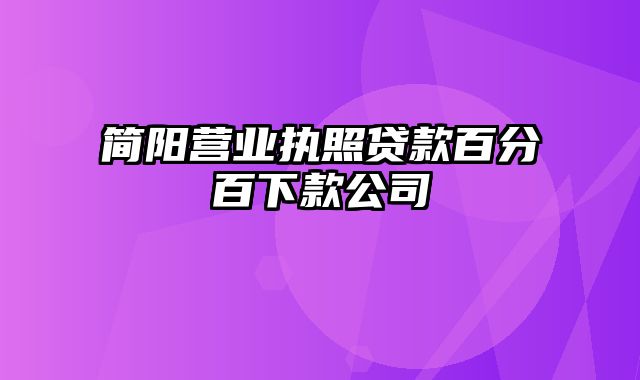 简阳营业执照贷款百分百下款公司